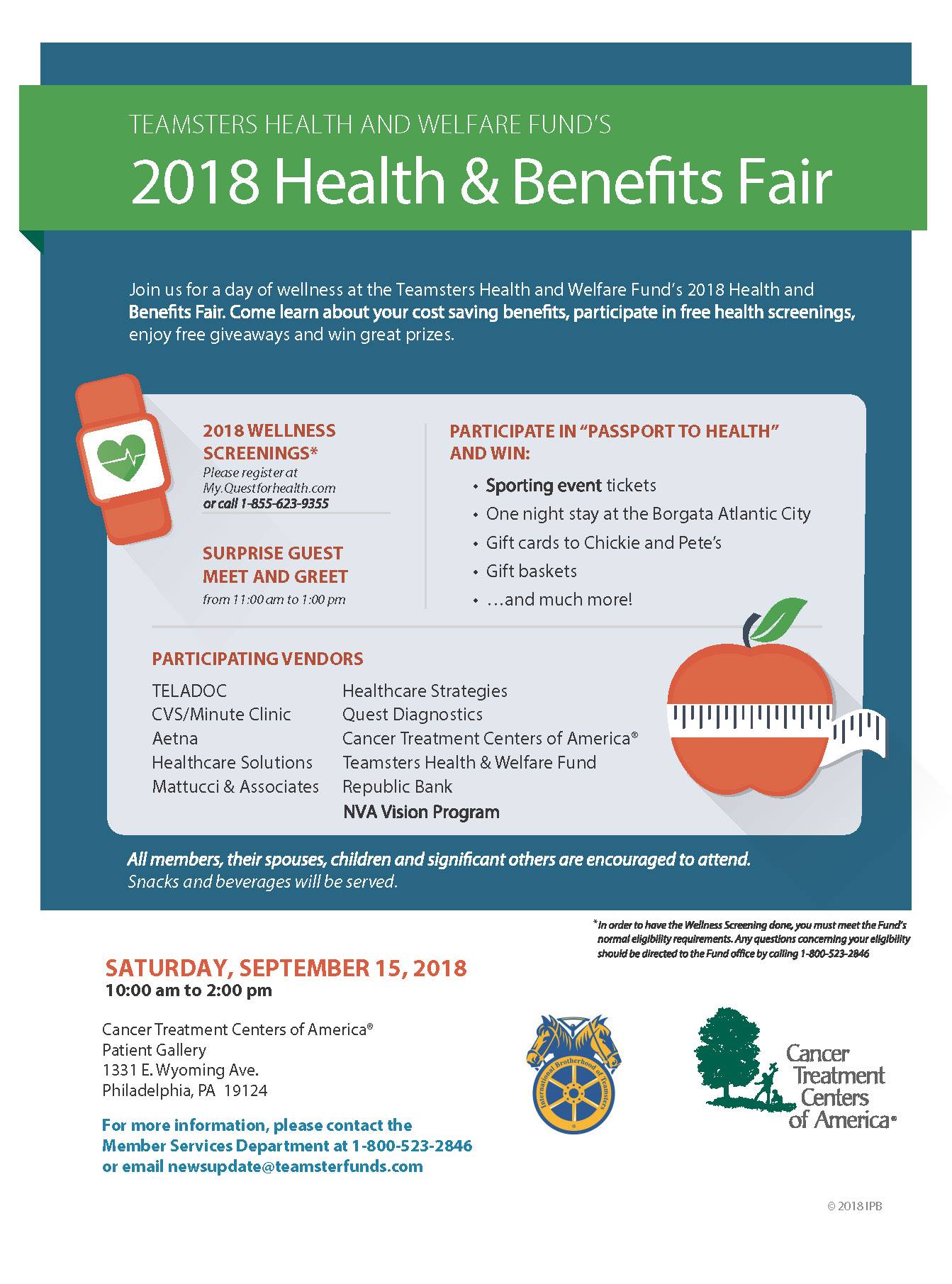 TEAMSTERS HEALTH AND WELFARE FUND'S
2018 Health & Benefits Fair

Join us for a day of wellness at the Teamsters Health and Welfare Fund's 2018 Health and Benefits Fair. Come learn about your cost saving benefits, participate in free health screenings, enjoy free giveaways and win great prizes.

2018 WELLNESS SCREENINGS*
Please register at My.Questforhealth.com or call 1-855-623-9355

SURPRISE GUEST MEET AND GREET
from 11:00 am to 1:00 pm

PARTICIPATE IN "PASSPORT TO HEALTH" AND WIN:
• Sporting event tickets
• One night stay at the Borgata Atlantic City
• Gift cards to Chickie and Pete's
• Gift baskets
• ...and much more!

PARTICIPATING VENDORS
TELADOC
CVS/Minute Clinic
Aetna
Healthcare Solutions
Mattucci & Associates
Healthcare Strategies
Quest Diagnostics
Cancer Treatment Centers of America®
Teamsters Health & Welfare Fund
Republic Bank
NVA Vision Program

All members, their spouses, children and significant others are encouraged to attend.
Snacks and beverages will be served.

*In order to have the Wellness Screening done, you must meet the Fund's normal eligibility requirements. Any questions concerning your eligibility should be directed to the Fund office by calling 1-800-523-2846

SATURDAY, SEPTEMBER 15, 2018
10:00 am to 2:00 pm

Cancer Treatment Centers of America®
Patient Gallery
1331 E. Wyoming Ave.
Philadelphia, PA 19124

For more information, please contact the Member Services Department at 1-800-523-2846 or email newsupdate@teamsterfunds.com

International Brotherhood of Teamsters

Cancer Treatment Centers of America®

© 2018 IPB